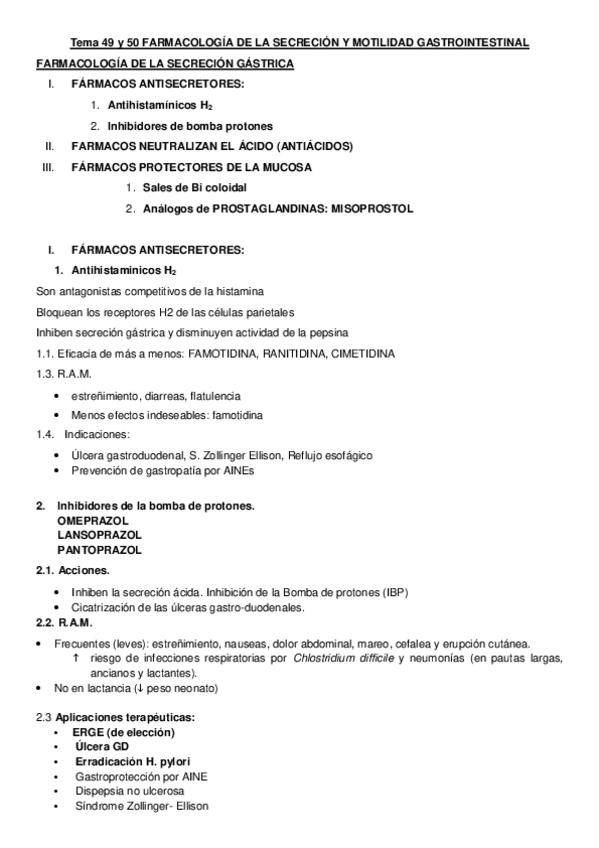 Tema 49 y 50 FARMACOLOGÍA DE LA SECRECIÓN Y MOTILIDAD GASTROINTESTINAL

FARMACOLOGÍA DE LA SECRECIÓN GÁSTRICA

I. FÁRMACOS ANTISECRETORES:
1. Antihistamínicos $H_2$
2. Inhibidores de bomba protones
II. FARMACOS NEUTRALIZAN EL ÁCIDO (ANTIÁCIDOS)
III. FÁRMACOS PROTECTORES DE LA MUCOSA
1. Sales de Bi coloidal
2. Análogos de PROSTAGLANDINAS: MISOPROSTOL

I. FÁRMACOS ANTISECRETORES:
1. Antihistaminicos $H_2$

Son antagonistas competitivos de la histamina

Bloquean los receptores H2 de las células parietales

Inhiben secreción gástrica y disminuyen actividad de la pepsina

1.1. Eficacia de más a menos: FAMOTIDINA, RANITIDINA, CIMETIDINA

1.3. R.A.M.
• estreñimiento, diarreas, flatulencia
• Menos efectos indeseables: famotidina

1.4. Indicaciones:
• Úlcera gastroduodenal, S. Zollinger Ellison, Reflujo esofágico
• Prevención de gastropatía por AINEs

2. Inhibidores de la bomba de protones.
OMEPRAZOL
LANSOPRAZOL
PANTOPRAZOL

2.1. Acciones.
• Inhiben la secreción ácida. Inhibición de la Bomba de protones (IBP)
• Cicatrización de las úlceras gastro-duodenales.

2.2. R.A.M.
• Frecuentes (leves): estreñimiento, nauseas, dolor abdominal, mareo, cefalea y erupción cutánea.
↑ riesgo de infecciones respiratorias por Chlostridium difficile y neumonías (en pautas largas, ancianos y lactantes).
• No en lactancia (↓ peso neonato)

2.3 Aplicaciones terapéuticas:
• ERGE (de elección)
• Úlcera GD
• Erradicación H. pylori
• Gastroprotección por AINE
• Dispepsia no ulcerosa
• Síndrome Zollinger- Ellison